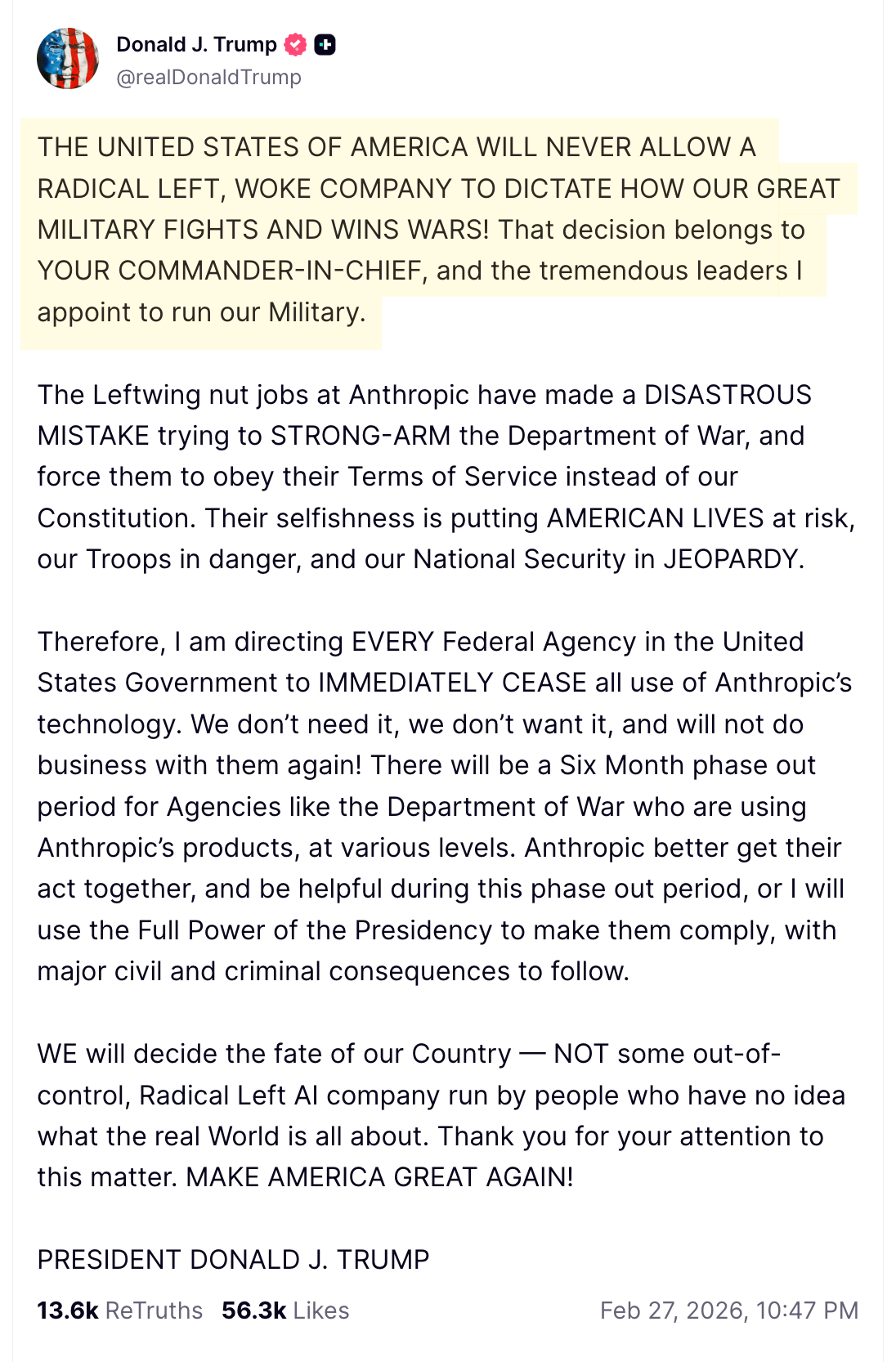 Donald J. Trump
@realDonaldTrump

THE UNITED STATES OF AMERICA WILL NEVER ALLOW A RADICAL LEFT, WOKE COMPANY TO DICTATE HOW OUR GREAT MILITARY FIGHTS AND WINS WARS! That decision belongs to YOUR COMMANDER-IN-CHIEF, and the tremendous leaders I appoint to run our Military.

The Leftwing nut jobs at Anthropic have made a DISASTROUS MISTAKE trying to STRONG-ARM the Department of War, and force them to obey their Terms of Service instead of our Constitution. Their selfishness is putting AMERICAN LIVES at risk, our Troops in danger, and our National Security in JEOPARDY.

Therefore, I am directing EVERY Federal Agency in the United States Government to IMMEDIATELY CEASE all use of Anthropic's technology. We don't need it, we don't want it, and will not do business with them again! There will be a Six Month phase out period for Agencies like the Department of War who are using Anthropic's products, at various levels. Anthropic better get their act together, and be helpful during this phase out period, or I will use the Full Power of the Presidency to make them comply, with major civil and criminal consequences to follow.

WE will decide the fate of our Country — NOT some out-of-control, Radical Left AI company run by people who have no idea what the real World is all about. Thank you for your attention to this matter. MAKE AMERICA GREAT AGAIN!

PRESIDENT DONALD J. TRUMP

13.6k ReTruths 56.3k Likes Feb 27, 2026, 10:47 PM